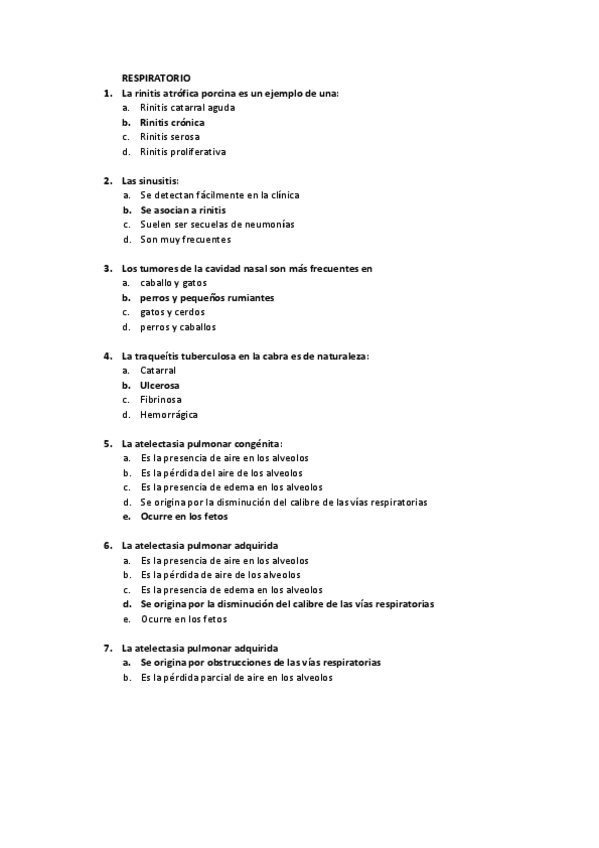 RESPIRATORIO

1. La rinitis atrófica porcina es un ejemplo de una:
a. Rinitis catarral aguda
b. Rinitis crónica
c. Rinitis serosa
d. Rinitis proliferativa

2. Las sinusitis:
a. Se detectan fácilmente en la clínica
b. Se asocian a rinitis
c. Suelen ser secuelas de neumonías
d. Son muy frecuentes

3. Los tumores de la cavidad nasal son más frecuentes en
a. caballo y gatos
b. perros y pequeños rumiantes
c. gatos y cerdos
d. perros y caballos

4. La traqueítis tuberculosa en la cabra es de naturaleza:
a. Catarral
b. Ulcerosa
c. Fibrinosa
d. Hemorrágica

5. La atelectasia pulmonar congénita:
a. Es la presencia de aire en los alveolos
b. Es la pérdida del aire de los alveolos
c. Es la presencia de edema en los alveolos
d. Se origina por la disminución del calibre de las vías respiratorias
e. Ocurre en los fetos

6. La atelectasia pulmonar adquirida
a. Es la presencia de aire en los alveolos
b. Es la pérdida de aire de los alveolos
c. Es la presencia de edema en los alveolos
d. Se origina por la disminución del calibre de las vías respiratorias
e. Ocurre en los fetos

7. La atelectasia pulmonar adquirida
a. Se origina por obstrucciones de las vías respiratorias
b. Es la pérdida parcial de aire en los alveolos